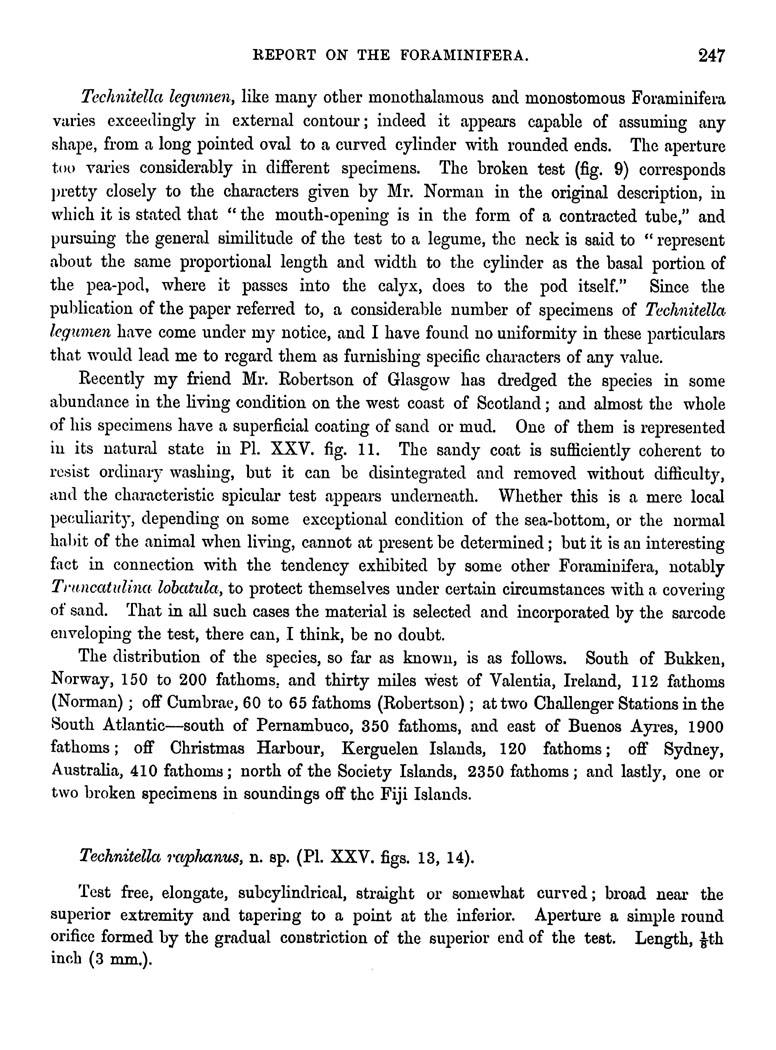 REPORT ON THE FORAMINIFERA. 247

Technitella legumen, like many other monothalamous and monostomous Foraminifera varies exceedingly in external contour; indeed it appears capable of assuming any shape, from a long pointed oval to a curved cylinder with rounded ends. The aperture too varies considerably in different specimens. The broken test (fig. 9) corresponds pretty closely to the characters given by Mr. Norman in the original description, in which it is stated that "the mouth-opening is in the form of a contracted tube," and pursuing the general similitude of the test to a legume, the neck is said to "represent about the same proportional length and width to the cylinder as the basal portion of the pea-pod, where it passes into the calyx, does to the pod itself." Since the publication of the paper referred to, a considerable number of specimens of Technitella legumen have come under my notice, and I have found no uniformity in these particulars that would lead me to regard them as furnishing specific characters of any value.

Recently my friend Mr. Robertson of Glasgow has dredged the species in some abundance in the living condition on the west coast of Scotland; and almost the whole of his specimens have a superficial coating of sand or mud. One of them is represented in its natural state in Pl. XXV. fig. 11. The sandy coat is sufficiently coherent to resist ordinary washing, but it can be disintegrated and removed without difficulty, and the characteristic spicular test appears underneath. Whether this is a mere local peculiarity, depending on some exceptional condition of the sea-bottom, or the normal habit of the animal when living, cannot at present be determined; but it is an interesting fact in connection with the tendency exhibited by some other Foraminifera, notably Truncatulina lobatula, to protect themselves under certain circumstances with a covering of sand. That in all such cases the material is selected and incorporated by the sarcode enveloping the test, there can, I think, be no doubt.

The distribution of the species, so far as known, is as follows. South of Bukken, Norway, 150 to 200 fathoms, and thirty miles west of Valentia, Ireland, 112 fathoms (Norman); off Cumbrae, 60 to 65 fathoms (Robertson); at two Challenger Stations in the South Atlantic—south of Pernambuco, 350 fathoms, and east of Buenos Ayres, 1900 fathoms; off Christmas Harbour, Kerguelen Islands, 120 fathoms; off Sydney, Australia, 410 fathoms; north of the Society Islands, 2350 fathoms; and lastly, one or two broken specimens in soundings off the Fiji Islands.

Technitella raphanus, n. sp. (Pl. XXV. figs. 13, 14).

Test free, elongate, subcylindrical, straight or somewhat curved; broad near the superior extremity and tapering to a point at the inferior. Aperture a simple round orifice formed by the gradual constriction of the superior end of the test. Length, $\frac{1}{8}$th inch (3 mm.).